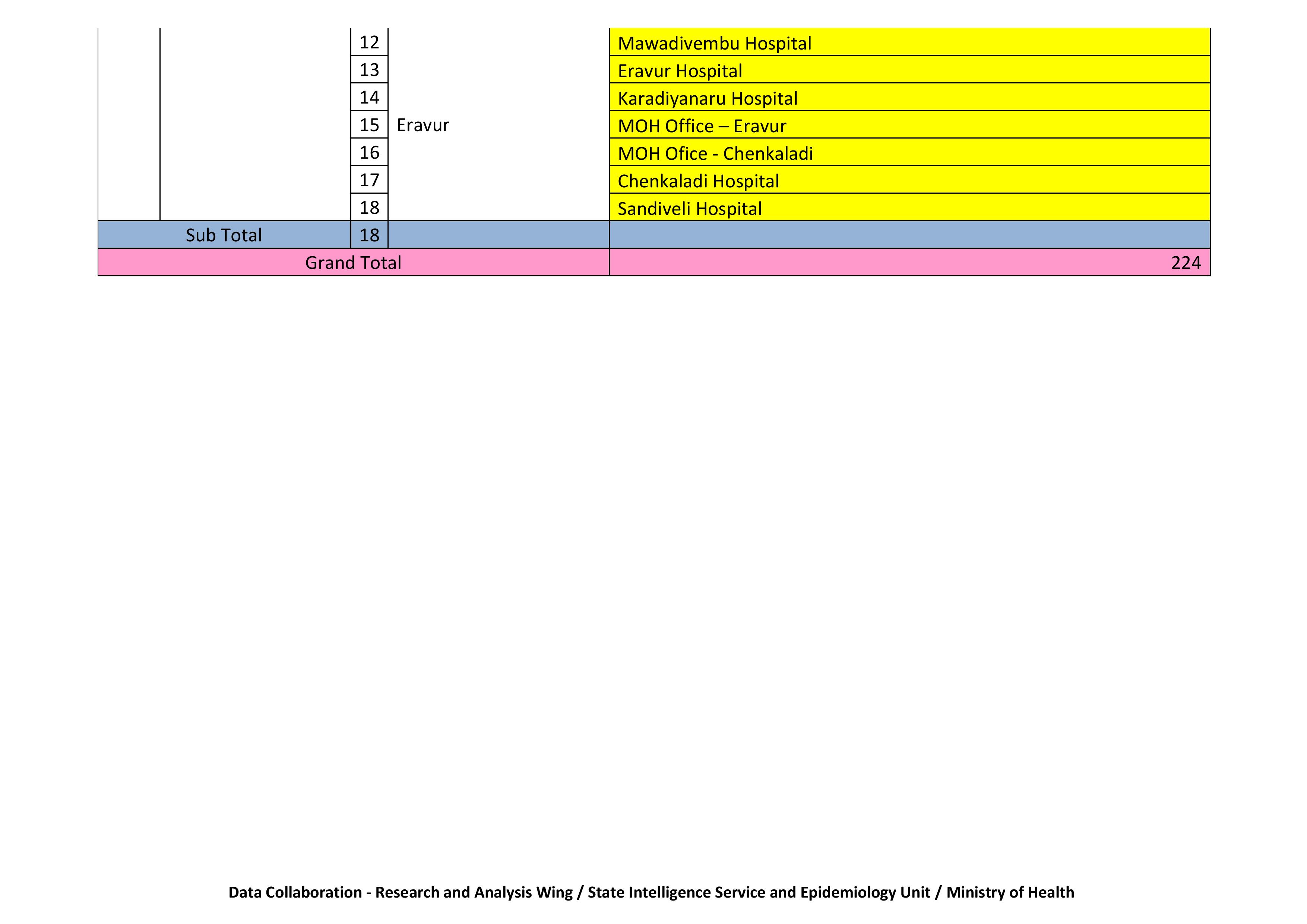 |  |  |  |  |  |
|---|---|---|---|---|
|  |  | 12 | Eravur | Mawadivembu Hospital |
|  |  | 13 |  | Eravur Hospital |
|  |  | 14 |  | Karadiyanaru Hospital |
|  |  | 15 |  | MOH Office – Eravur |
|  |  | 16 |  | MOH Ofice - Chenkaladi |
|  |  | 17 |  | Chenkaladi Hospital |
|  |  | 18 |  | Sandiveli Hospital |
| Sub Total |  | 18 |  |  |
| Grand Total |  |  |  | 224 |

Data Collaboration - Research and Analysis Wing / State Intelligence Service and Epidemiology Unit / Ministry of Health